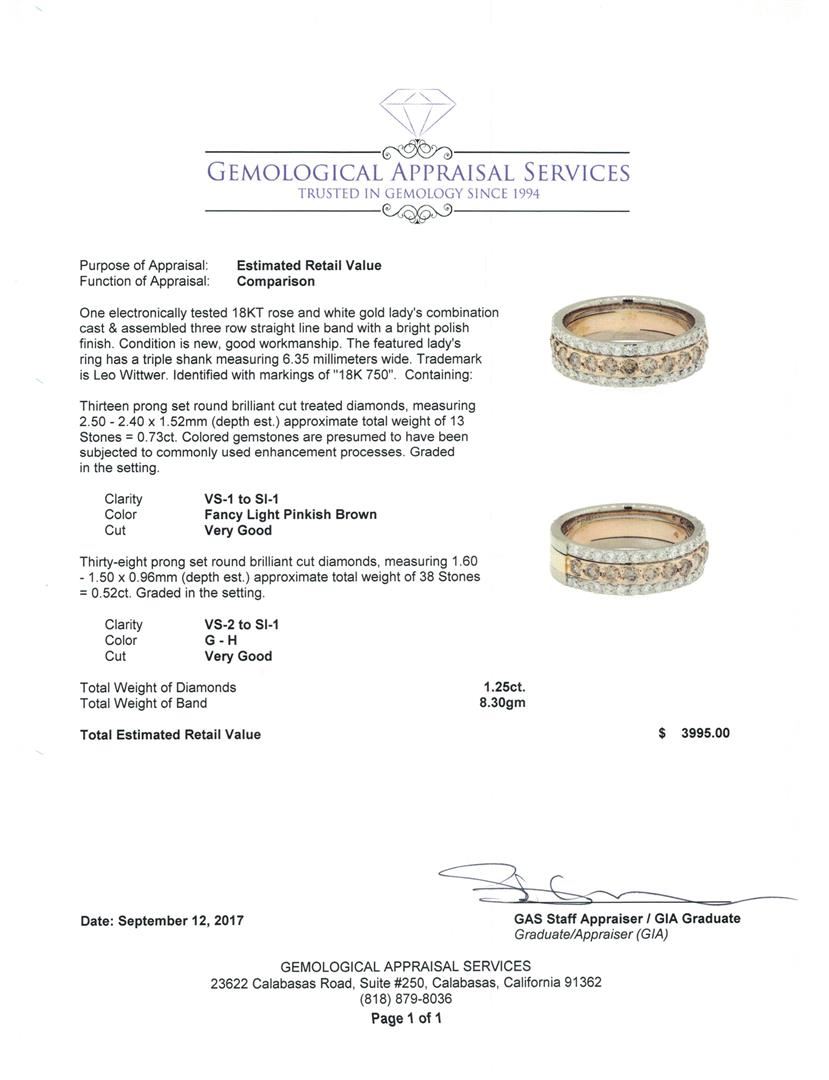 GEMOLOGICAL APPRAISAL SERVICES
TRUSTED IN GEMOLOGY SINCE 1994

Purpose of Appraisal: **Estimated Retail Value**
Function of Appraisal: **Comparison**

One electronically tested 18KT rose and white gold lady's combination cast & assembled three row straight line band with a bright polish finish. Condition is new, good workmanship. The featured lady's ring has a triple shank measuring 6.35 millimeters wide. Trademark is Leo Wittwer. Identified with markings of "18K 750". Containing:

Thirteen prong set round brilliant cut treated diamonds, measuring 2.50 - 2.40 x 1.52mm (depth est.) approximate total weight of 13 Stones = 0.73ct. Colored gemstones are presumed to have been subjected to commonly used enhancement processes. Graded in the setting.

Clarity **VS-1 to SI-1**
Color **Fancy Light Pinkish Brown**
Cut **Very Good**

Thirty-eight prong set round brilliant cut diamonds, measuring 1.60 - 1.50 x 0.96mm (depth est.) approximate total weight of 38 Stones = 0.52ct. Graded in the setting.

Clarity **VS-2 to SI-1**
Color **G - H**
Cut **Very Good**

Total Weight of Diamonds **1.25ct.**
Total Weight of Band **8.30gm**

**Total Estimated Retail Value** **$ 3995.00**

**Date: September 12, 2017**

**GAS Staff Appraiser / GIA Graduate**
Graduate/Appraiser (GIA)

GEMOLOGICAL APPRAISAL SERVICES
23622 Calabasas Road, Suite #250, Calabasas, California 91362
(818) 879-8036
**Page 1 of 1**